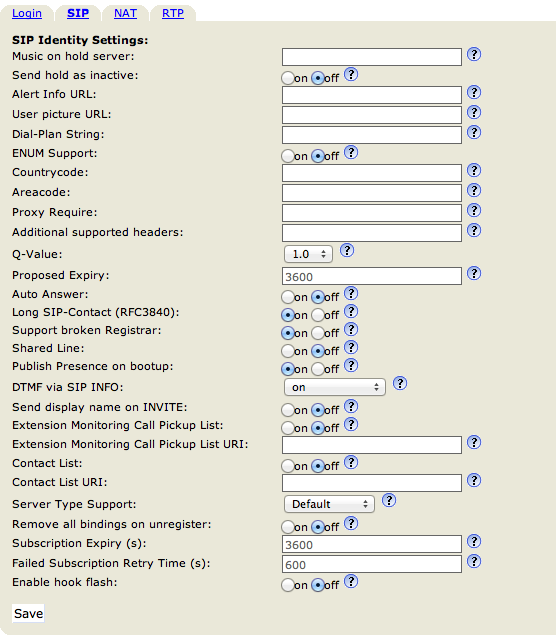 Login SIP NAT RTP

SIP Identity Settings:

Music on hold server: ?

Send hold as inactive: on off ?

Alert Info URL: ?

User picture URL: ?

Dial-Plan String: ?

ENUM Support: on off ?

Countrycode: ?

Areacode: ?

Proxy Require: ?

Additional supported headers: ?

Q-Value: 1.0 ?

Proposed Expiry: 3600 ?

Auto Answer: on off ?

Long SIP-Contact (RFC3840): on off ?

Support broken Registrar: on off ?

Shared Line: on off ?

Publish Presence on bootup: on off ?

DTMF via SIP INFO: on ?

Send display name on INVITE: on off ?

Extension Monitoring Call Pickup List: on off ?

Extension Monitoring Call Pickup List URI: ?

Contact List: on off ?

Contact List URI: ?

Server Type Support: Default ?

Remove all bindings on unregister: on off ?

Subscription Expiry (s): 3600 ?

Failed Subscription Retry Time (s): 600 ?

Enable hook flash: on off ?

Save